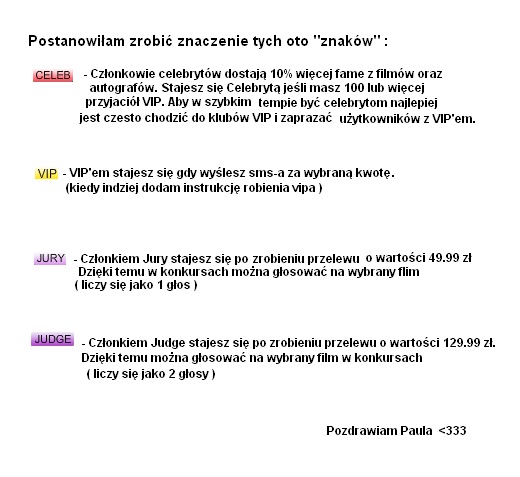 Postanowiłam zrobić znaczenie tych oto "znaków" :

CELEB - Członkowie celebrytów dostają 10% więcej fame z filmów oraz autografów. Stajesz się Celebrytą jeśli masz 100 lub więcej przyjaciół VIP. Aby w szybkim tempie być celebrytom najlepiej jest czesto chodzić do klubów VIP i zaprazać użytkowników z VIP'em.

VIP - VIP'em stajesz się gdy wyślesz sms-a za wybraną kwotę. (kiedy indziej dodam instrukcję robienia vipa )

JURY - Członkiem Jury stajesz się po zrobieniu przelewu o wartości 49.99 zł Dzięki temu w konkursach można głosować na wybrany flim ( liczy się jako 1 głos )

JUDGE - Członkiem Judge stajesz się po zrobieniu przelewu o wartości 129.99 zł. Dzięki temu można głosować na wybrany film w konkursach ( liczy się jako 2 głosy )

Pozdrawiam Paula <333